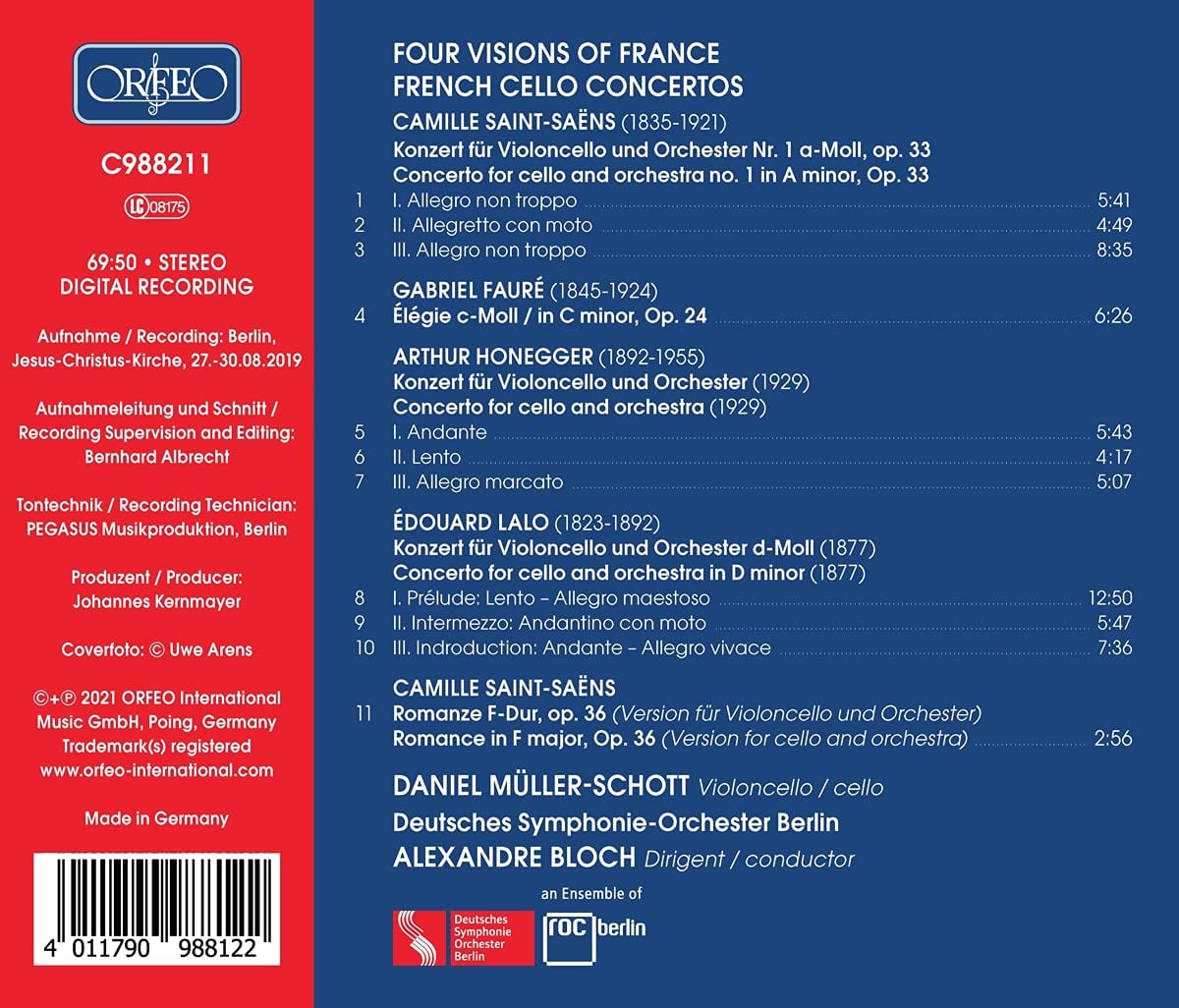 ORFEO

C988211

LC 08175

69:50 • STEREO
DIGITAL RECORDING

Aufnahme / Recording: Berlin, Jesus-Christus-Kirche, 27.-30.08.2019

Aufnahmeleitung und Schnitt / Recording Supervision and Editing: Bernhard Albrecht

Tontechnik / Recording Technician: PEGASUS Musikproduktion, Berlin

Produzent / Producer: Johannes Kernmayer

Coverfoto: © Uwe Arens

©+℗ 2021 ORFEO International Music GmbH, Poing, Germany
Trademark(s) registered
www.orfeo-international.com

Made in Germany

4 011790 988122

FOUR VISIONS OF FRANCE
FRENCH CELLO CONCERTOS

CAMILLE SAINT-SAËNS (1835-1921)
Konzert für Violoncello und Orchester Nr. 1 a-Moll, op. 33
Concerto for cello and orchestra no. 1 in A minor, Op. 33
1 I. Allegro non troppo 5:41
2 II. Allegretto con moto 4:49
3 III. Allegro non troppo 8:35

GABRIEL FAURÉ (1845-1924)
4 Élégie c-Moll / in C minor, Op. 24 6:26

ARTHUR HONEGGER (1892-1955)
Konzert für Violoncello und Orchester (1929)
Concerto for cello and orchestra (1929)
5 I. Andante 5:43
6 II. Lento 4:17
7 III. Allegro marcato 5:07

ÉDOUARD LALO (1823-1892)
Konzert für Violoncello und Orchester d-Moll (1877)
Concerto for cello and orchestra in D minor (1877)
8 I. Prélude: Lento – Allegro maestoso 12:50
9 II. Intermezzo: Andantino con moto 5:47
10 III. Indroduction: Andante – Allegro vivace 7:36

CAMILLE SAINT-SAËNS
11 Romanze F-Dur, op. 36 (Version für Violoncello und Orchester)
Romance in F major, Op. 36 (Version for cello and orchestra) 2:56

DANIEL MÜLLER-SCHOTT Violoncello / cello
Deutsches Symphonie-Orchester Berlin
ALEXANDRE BLOCH Dirigent / conductor

an Ensemble of

Deutsches Symphonie Orchester Berlin

roc berlin